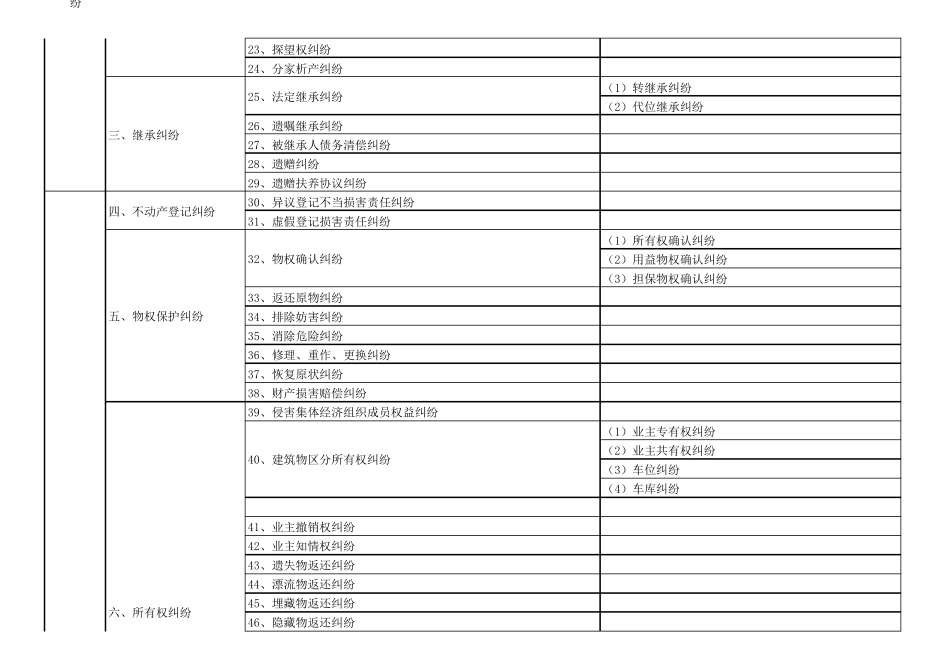 纷

| | | | |
|---|---|---|---|
| | | 23、探望权纠纷 | |
| | | 24、分家析产纠纷 | |
| | 三、继承纠纷 | 25、法定继承纠纷 | （1）转继承纠纷 |
| | | | （2）代位继承纠纷 |
| | | 26、遗嘱继承纠纷 | |
| | | 27、被继承人债务清偿纠纷 | |
| | | 28、遗赠纠纷 | |
| | | 29、遗赠扶养协议纠纷 | |
| | 四、不动产登记纠纷 | 30、异议登记不当损害责任纠纷 | |
| | | 31、虚假登记损害责任纠纷 | |
| | 五、物权保护纠纷 | 32、物权确认纠纷 | （1）所有权确认纠纷 |
| | | | （2）用益物权确认纠纷 |
| | | | （3）担保物权确认纠纷 |
| | | 33、返还原物纠纷 | |
| | | 34、排除妨害纠纷 | |
| | | 35、消除危险纠纷 | |
| | | 36、修理、重作、更换纠纷 | |
| | | 37、恢复原状纠纷 | |
| | | 38、财产损害赔偿纠纷 | |
| | 六、所有权纠纷 | 39、侵害集体经济组织成员权益纠纷 | |
| | | 40、建筑物区分所有权纠纷 | （1）业主专有权纠纷 |
| | | | （2）业主共有权纠纷 |
| | | | （3）车位纠纷 |
| | | | （4）车库纠纷 |
| | | | |
| | | 41、业主撤销权纠纷 | |
| | | 42、业主知情权纠纷 | |
| | | 43、遗失物返还纠纷 | |
| | | 44、漂流物返还纠纷 | |
| | | 45、埋藏物返还纠纷 | |
| | | 46、隐藏物返还纠纷 | |